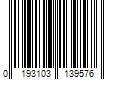 0 193103 139576